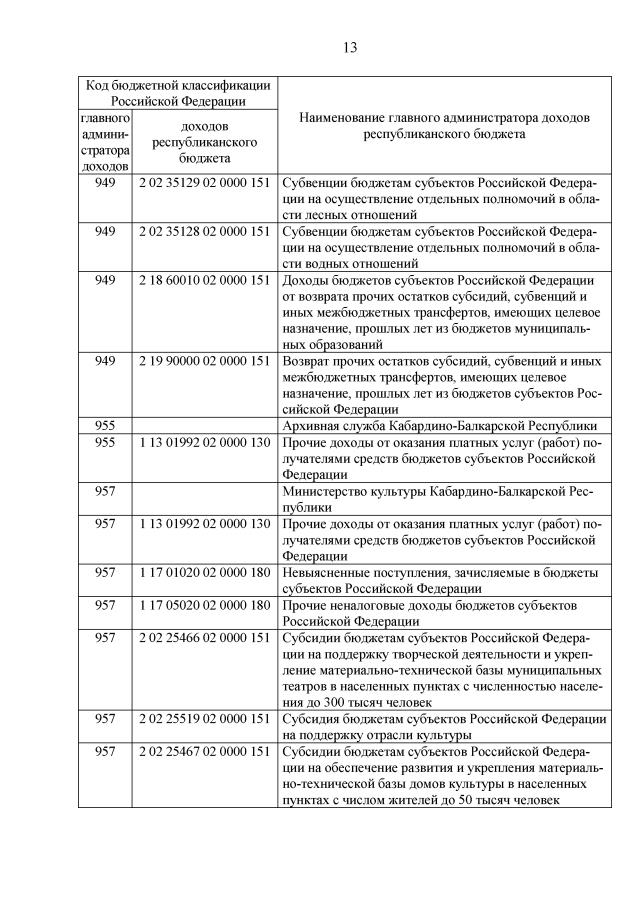 13

| Код бюджетной классификации Российской Федерации | | Наименование главного администратора доходов республиканского бюджета |
|---|---|---|
| главного администратора доходов | доходов республиканского бюджета | |
| 949 | 2 02 35129 02 0000 151 | Субвенции бюджетам субъектов Российской Федерации на осуществление отдельных полномочий в области лесных отношений |
| 949 | 2 02 35128 02 0000 151 | Субвенции бюджетам субъектов Российской Федерации на осуществление отдельных полномочий в области водных отношений |
| 949 | 2 18 60010 02 0000 151 | Доходы бюджетов субъектов Российской Федерации от возврата прочих остатков субсидий, субвенций и иных межбюджетных трансфертов, имеющих целевое назначение, прошлых лет из бюджетов муниципальных образований |
| 949 | 2 19 90000 02 0000 151 | Возврат прочих остатков субсидий, субвенций и иных межбюджетных трансфертов, имеющих целевое назначение, прошлых лет из бюджетов субъектов Российской Федерации |
| 955 | | Архивная служба Кабардино-Балкарской Республики |
| 955 | 1 13 01992 02 0000 130 | Прочие доходы от оказания платных услуг (работ) получателями средств бюджетов субъектов Российской Федерации |
| 957 | | Министерство культуры Кабардино-Балкарской Республики |
| 957 | 1 13 01992 02 0000 130 | Прочие доходы от оказания платных услуг (работ) получателями средств бюджетов субъектов Российской Федерации |
| 957 | 1 17 01020 02 0000 180 | Невыясненные поступления, зачисляемые в бюджеты субъектов Российской Федерации |
| 957 | 1 17 05020 02 0000 180 | Прочие неналоговые доходы бюджетов субъектов Российской Федерации |
| 957 | 2 02 25466 02 0000 151 | Субсидии бюджетам субъектов Российской Федерации на поддержку творческой деятельности и укрепление материально-технической базы муниципальных театров в населенных пунктах с численностью населения до 300 тысяч человек |
| 957 | 2 02 25519 02 0000 151 | Субсидия бюджетам субъектов Российской Федерации на поддержку отрасли культуры |
| 957 | 2 02 25467 02 0000 151 | Субсидии бюджетам субъектов Российской Федерации на обеспечение развития и укрепления материально-технической базы домов культуры в населенных пунктах с числом жителей до 50 тысяч человек |